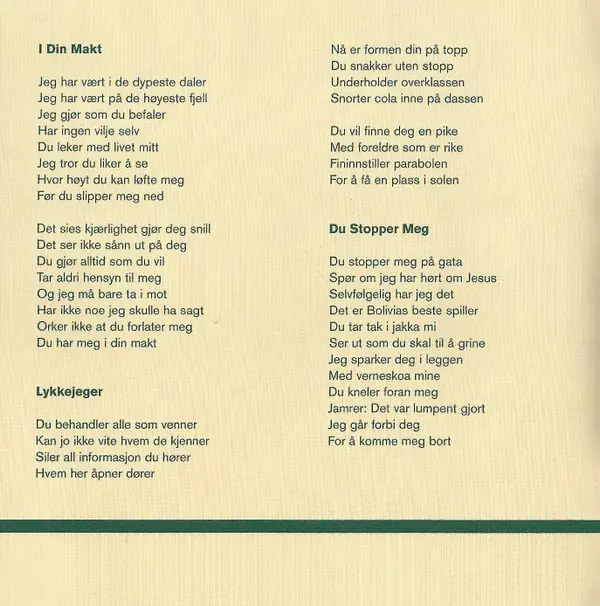 I Din Makt

Jeg har vært i de dypeste daler
Jeg har vært på de høyeste fjell
Jeg gjør som du befaler
Har ingen vilje selv
Du leker med livet mitt
Jeg tror du liker å se
Hvor høyt du kan løfte meg
Før du slipper meg ned

Det sies kjærlighet gjør deg snill
Det ser ikke sånn ut på deg
Du gjør alltid som du vil
Tar aldri hensyn til meg
Og jeg må bare ta i mot
Har ikke noe jeg skulle ha sagt
Orker ikke at du forlater meg
Du har meg i din makt

Lykkejeger

Du behandler alle som venner
Kan jo ikke vite hvem de kjenner
Siler all informasjon du hører
Hvem her åpner dører

Nå er formen din på topp
Du snakker uten stopp
Underholder overklassen
Snorter cola inne på dassen

Du vil finne deg en pike
Med foreldre som er rike
Fininnstiller parabolen
For å få en plass i solen

Du Stopper Meg

Du stopper meg på gata
Spør om jeg har hørt om Jesus
Selvfølgelig har jeg det
Det er Bolivias beste spiller
Du tar tak i jakka mi
Ser ut som du skal til å grine
Jeg sparker deg i leggen
Med verneskoa mine
Du kneler foran meg
Jamrer: Det var lumpent gjort
Jeg går forbi deg
For å komme meg bort